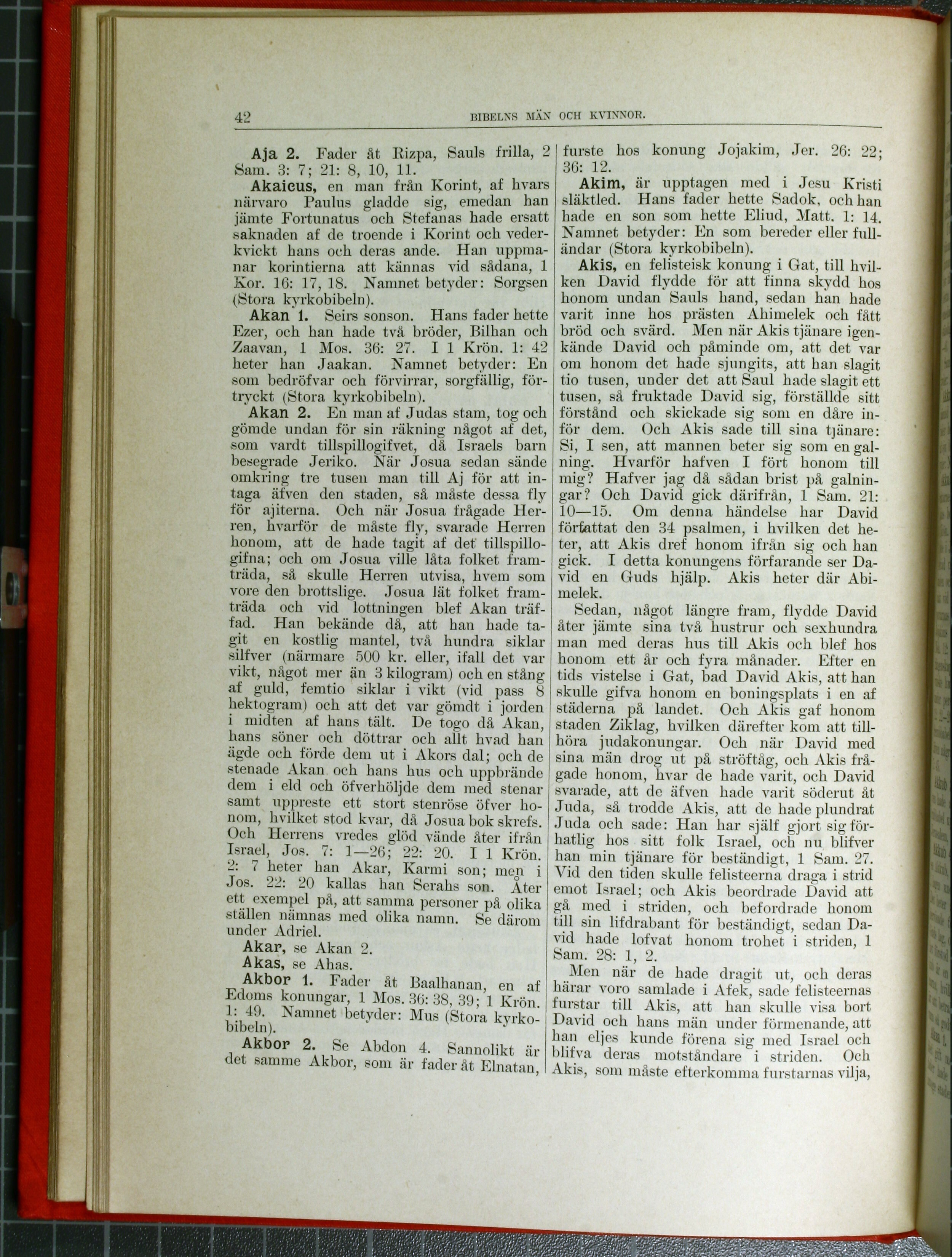 42 BIBELNS MÄN OCH KVINNOR.

Aja 2. Fader åt Rizpa, Sauls frilla, 2 Sam. 3: 7; 21: 8, 10, 11.

Akaicus, en man från Korint, af hvars närvaro Paulus gladde sig, emedan han jämte Fortunatus och Stefanas hade ersatt saknaden af de troende i Korint och vederkvickt hans och deras ande. Han uppmanar korintierna att kännas vid sådana, 1 Kor. 16: 17, 18. Namnet betyder: Sorgsen (Stora kyrkobibeln).

Akan 1. Seirs sonson. Hans fader hette Ezer, och han hade två bröder, Bilhan och Zaavan, 1 Mos. 36: 27. I 1 Krön. 1: 42 heter han Jaakan. Namnet betyder: En som bedröfvar och förvirrar, sorgfällig, förtryckt (Stora kyrkobibeln).

Akan 2. En man af Judas stam, tog och gömde undan för sin räkning något af det, som vardt tillspillogifvet, då Israels barn besegrade Jeriko. När Josua sedan sände omkring tre tusen man till Aj för att intaga äfven den staden, så måste dessa fly för ajiterna. Och när Josua frågade Herren, hvarför de måste fly, svarade Herren honom, att de hade tagit af det tillspillogifna; och om Josua ville låta folket framträda, så skulle Herren utvisa, hvem som vore den brottslige. Josua lät folket framträda och vid lottningen blef Akan träffad. Han bekände då, att han hade tagit en kostlig mantel, två hundra siklar silfver (närmare 500 kr. eller, ifall det var vikt, något mer än 3 kilogram) och en stång af guld, femtio siklar i vikt (vid pass 8 hektogram) och att det var gömdt i jorden i midten af hans tält. De togo då Akan, hans söner och döttrar och allt hvad han ägde och förde dem ut i Akors dal; och de stenade Akan och hans hus och uppbrände dem i eld och öfverhöljde dem med stenar samt uppreste ett stort stenröse öfver honom, hvilket stod kvar, då Josua bok skrefs. Och Herrens vredes glöd vände åter ifrån Israel, Jos. 7: 1—26; 22: 20. I 1 Krön. 2: 7 heter han Akar, Karmi son; men i Jos. 22: 20 kallas han Serahs son. Åter ett exempel på, att samma personer på olika ställen nämnas med olika namn. Se därom under Adriel.

Akar, se Akan 2.

Akas, se Ahas.

Akbor 1. Fader åt Baalhanan, en af Edoms konungar, 1 Mos. 36: 38, 39; 1 Krön. 1: 49. Namnet betyder: Mus (Stora kyrkobibeln).

Akbor 2. Se Abdon 4. Sannolikt är det samme Akbor, som är fader åt Elnatan, furste hos konung Jojakim, Jer. 26: 22; 36: 12.

Akim, är upptagen med i Jesu Kristi släktled. Hans fader hette Sadok, och han hade en son som hette Eliud, Matt. 1: 14. Namnet betyder: En som bereder eller fulländar (Stora kyrkobibeln).

Akis, en felisteisk konung i Gat, till hvilken David flydde för att finna skydd hos honom undan Sauls hand, sedan han hade varit inne hos prästen Ahimelek och fått bröd och svärd. Men när Akis tjänare igenkände David och påminde om, att det var om honom det hade sjungits, att han slagit tio tusen, under det att Saul hade slagit ett tusen, så fruktade David sig, förställde sitt förstånd och skickade sig som en dåre inför dem. Och Akis sade till sina tjänare: Si, I sen, att mannen beter sig som en galning. Hvarför hafven I fört honom till mig? Hafver jag då sådan brist på galningar? Och David gick därifrån, 1 Sam. 21: 10—15. Om denna händelse har David författat den 34 psalmen, i hvilken det heter, att Akis dref honom ifrån sig och han gick. I detta konungens förfarande ser David en Guds hjälp. Akis heter där Abimelek.

Sedan, något längre fram, flydde David åter jämte sina två hustrur och sexhundra man med deras hus till Akis och blef hos honom ett år och fyra månader. Efter en tids vistelse i Gat, bad David Akis, att han skulle gifva honom en boningsplats i en af städerna på landet. Och Akis gaf honom staden Ziklag, hvilken därefter kom att tillhöra judakonungar. Och när David med sina män drog ut på ströftåg, och Akis frågade honom, hvar de hade varit, och David svarade, att de äfven hade varit söderut åt Juda, så trodde Akis, att de hade plundrat Juda och sade: Han har själf gjort sig förhatlig hos sitt folk Israel, och nu blifver han min tjänare för beständigt, 1 Sam. 27. Vid den tiden skulle felisteerna draga i strid emot Israel; och Akis beordrade David att gå med i striden, och befordrade honom till sin lifdrabant för beständigt, sedan David hade lofvat honom trohet i striden, 1 Sam. 28: 1, 2.

Men när de hade dragit ut, och deras härar voro samlade i Afek, sade felisteernas furstar till Akis, att han skulle visa bort David och hans män under förmenande, att han eljes kunde förena sig med Israel och blifva deras motståndare i striden. Och Akis, som måste efterkomma furstarnas vilja,